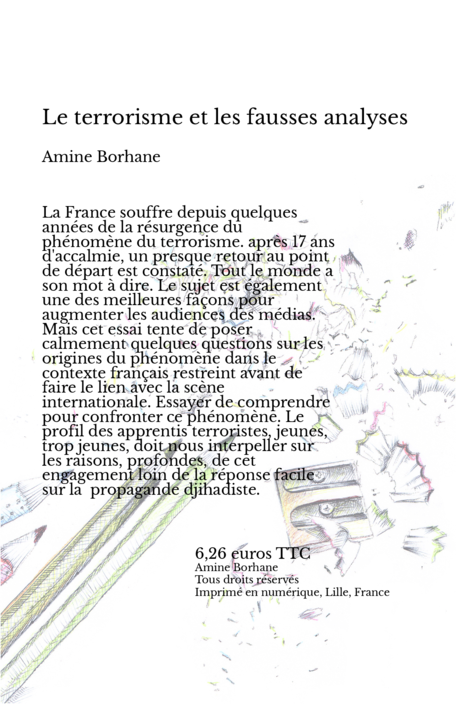 Le terrorisme et les fausses analyses

Amine Borhane

La France souffre depuis quelques années de la résurgence du phénomène du terrorisme. après 17 ans d'accalmie, un presque retour au point de départ est constaté. Tout le monde a son mot à dire. Le sujet est également une des meilleures façons pour augmenter les audiences des médias. Mais cet essai tente de poser calmement quelques questions sur les origines du phénomène dans le contexte français restreint avant de faire le lien avec la scène internationale. Essayer de comprendre pour confronter ce phénomène. Le profil des apprentis terroristes, jeunes, trop jeunes, doit nous interpeller sur les raisons, profondes, de cet engagement loin de la réponse facile sur la propagande djihadiste.

6,26 euros TTC
Amine Borhane
Tous droits réservés
Imprimé en numérique, Lille, France